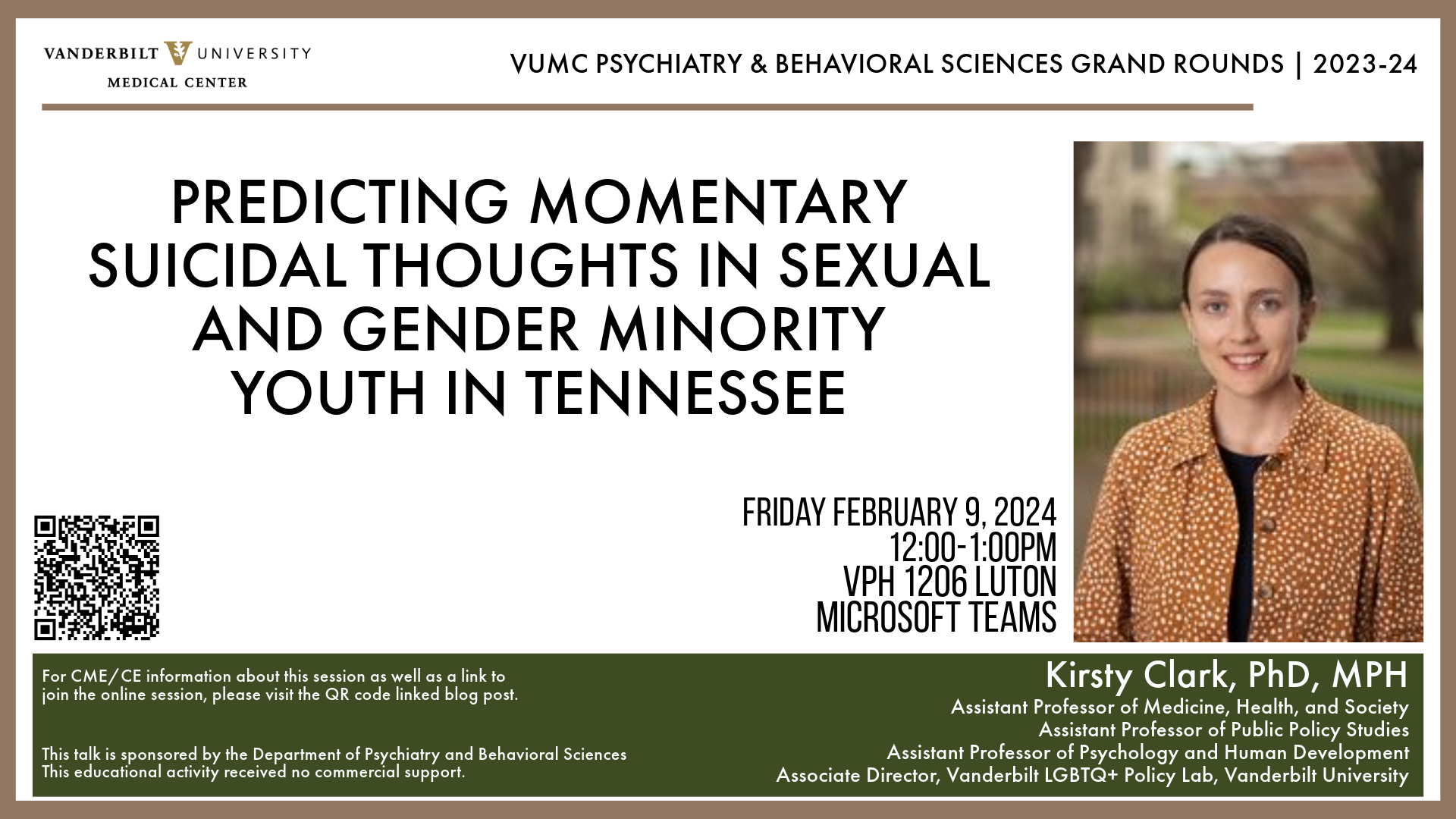 VANDERBILT UNIVERSITY
MEDICAL CENTER

VUMC PSYCHIATRY & BEHAVIORAL SCIENCES GRAND ROUNDS | 2023-24

PREDICTING MOMENTARY SUICIDAL THOUGHTS IN SEXUAL AND GENDER MINORITY YOUTH IN TENNESSEE

FRIDAY FEBRUARY 9, 2024
12:00-1:00PM
VPH 1206 LUTON
MICROSOFT TEAMS

For CME/CE information about this session as well as a link to join the online session, please visit the QR code linked blog post.

This talk is sponsored by the Department of Psychiatry and Behavioral Sciences
This educational activity received no commercial support.

Kirsty Clark, PhD, MPH
Assistant Professor of Medicine, Health, and Society
Assistant Professor of Public Policy Studies
Assistant Professor of Psychology and Human Development
Associate Director, Vanderbilt LGBTQ+ Policy Lab, Vanderbilt University